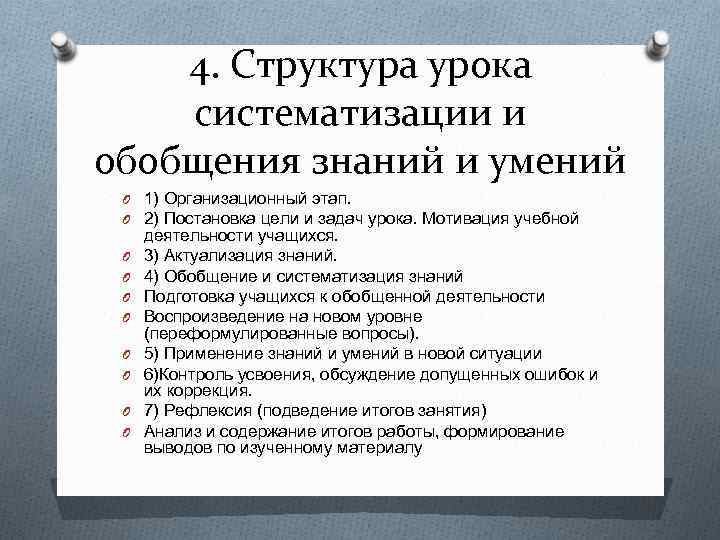 4. Структура урока систематизации и обобщения знаний и умений

1) Организационный этап.
2) Постановка цели и задач урока. Мотивация учебной деятельности учащихся.
3) Актуализация знаний.
4) Обобщение и систематизация знаний
Подготовка учащихся к обобщенной деятельности
Воспроизведение на новом уровне (переформулированные вопросы).
5) Применение знаний и умений в новой ситуации
6)Контроль усвоения, обсуждение допущенных ошибок и их коррекция.
7) Рефлексия (подведение итогов занятия)
Анализ и содержание итогов работы, формирование выводов по изученному материалу